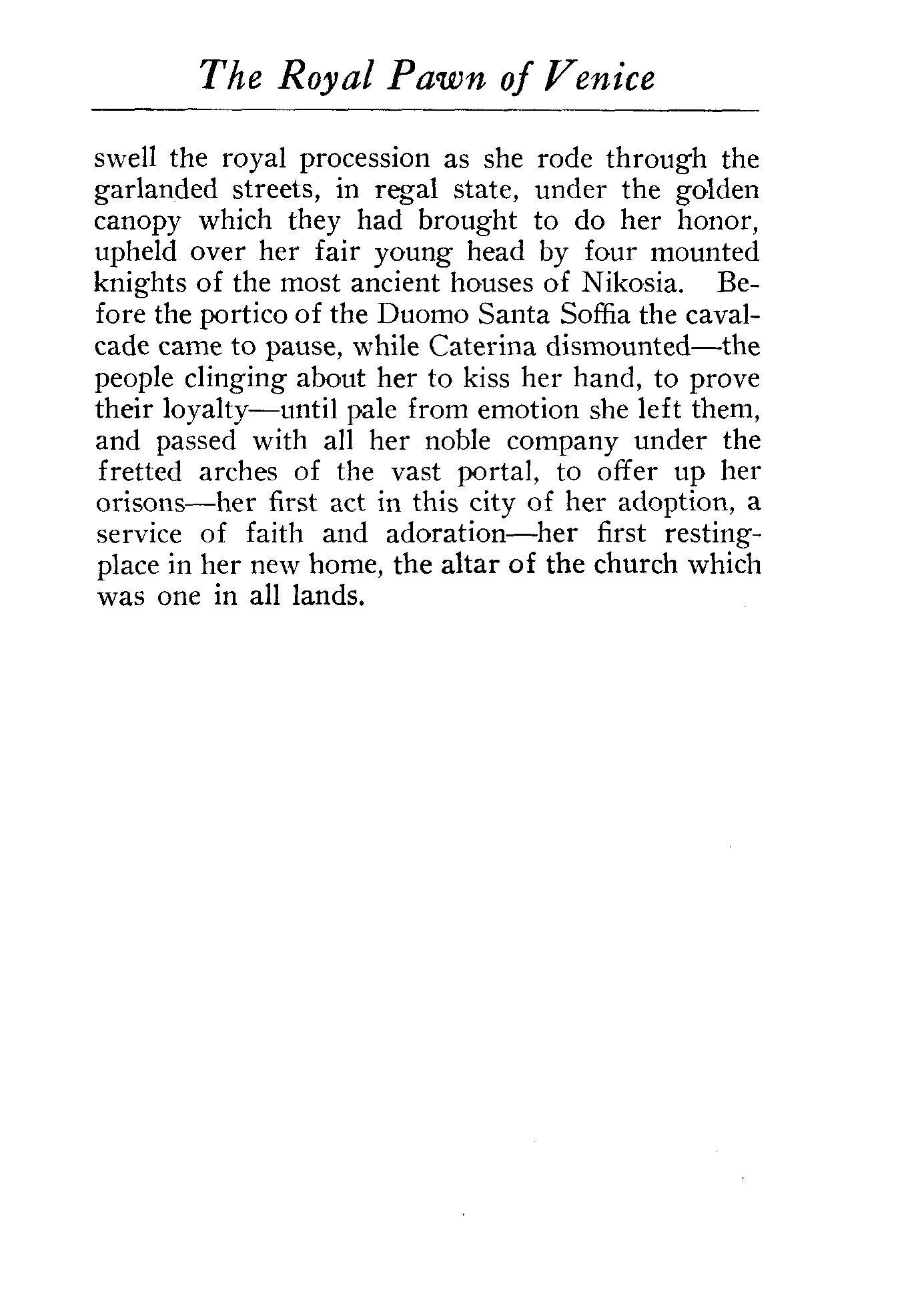 The Royal Pawn of Venice

swell the royal procession as she rode through the garlanded streets, in regal state, under the golden canopy which they had brought to do her honor, upheld over her fair young head by four mounted knights of the most ancient houses of Nikosia. Before the portico of the Duomo Santa Soffia the cavalcade came to pause, while Caterina dismounted—the people clinging about her to kiss her hand, to prove their loyalty—until pale from emotion she left them, and passed with all her noble company under the fretted arches of the vast portal, to offer up her orisons—her first act in this city of her adoption, a service of faith and adoration—her first resting-place in her new home, the altar of the church which was one in all lands.